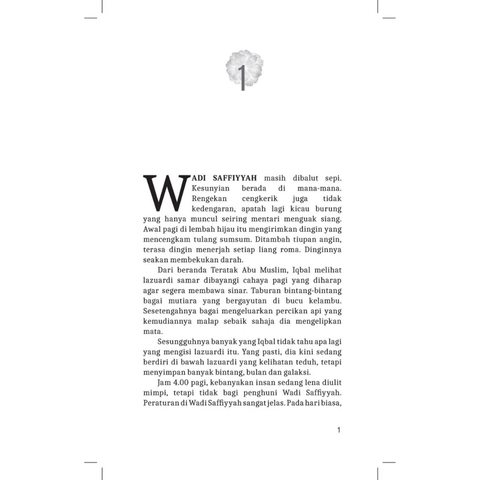 1

WADI SAFFIYYAH masih dibalut sepi. Kesunyian berada di mana-mana. Rengekan cengkerik juga tidak kedengaran, apatah lagi kicau burung yang hanya muncul seiring mentari menguak siang. Awal pagi di lembah hijau itu mengirimkan dingin yang mencengkam tulang sumsum. Ditambah tiupan angin, terasa dingin menerjah setiap liang roma. Dinginnya seakan membekukan darah.

Dari beranda Teratak Abu Muslim, Iqbal melihat lazuardi samar dibayangi cahaya pagi yang diharap agar segera membawa sinar. Taburan bintang-bintang bagai mutiara yang bergayutan di bucu kelambu. Sesetengahnya bagai mengeluarkan percikan api yang kemudiannya malap sebaik sahaja dia mengelipkan mata.

Sesungguhnya banyak yang Iqbal tidak tahu apa lagi yang mengisi lazuardi itu. Yang pasti, dia kini sedang berdiri di bawah lazuardi yang kelihatan teduh, tetapi menyimpan banyak bintang, bulan dan galaksi.

Jam 4.00 pagi, kebanyakan insan sedang lena diulit mimpi, tetapi tidak bagi penghuni Wadi Saffiyyah. Peraturan di Wadi Saffiyyah sangat jelas. Pada hari biasa,

1